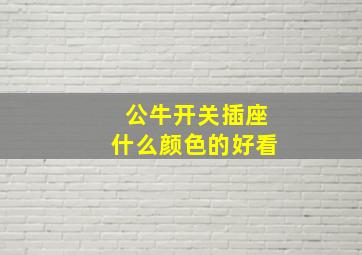 公牛开关插座
什么颜色的好看